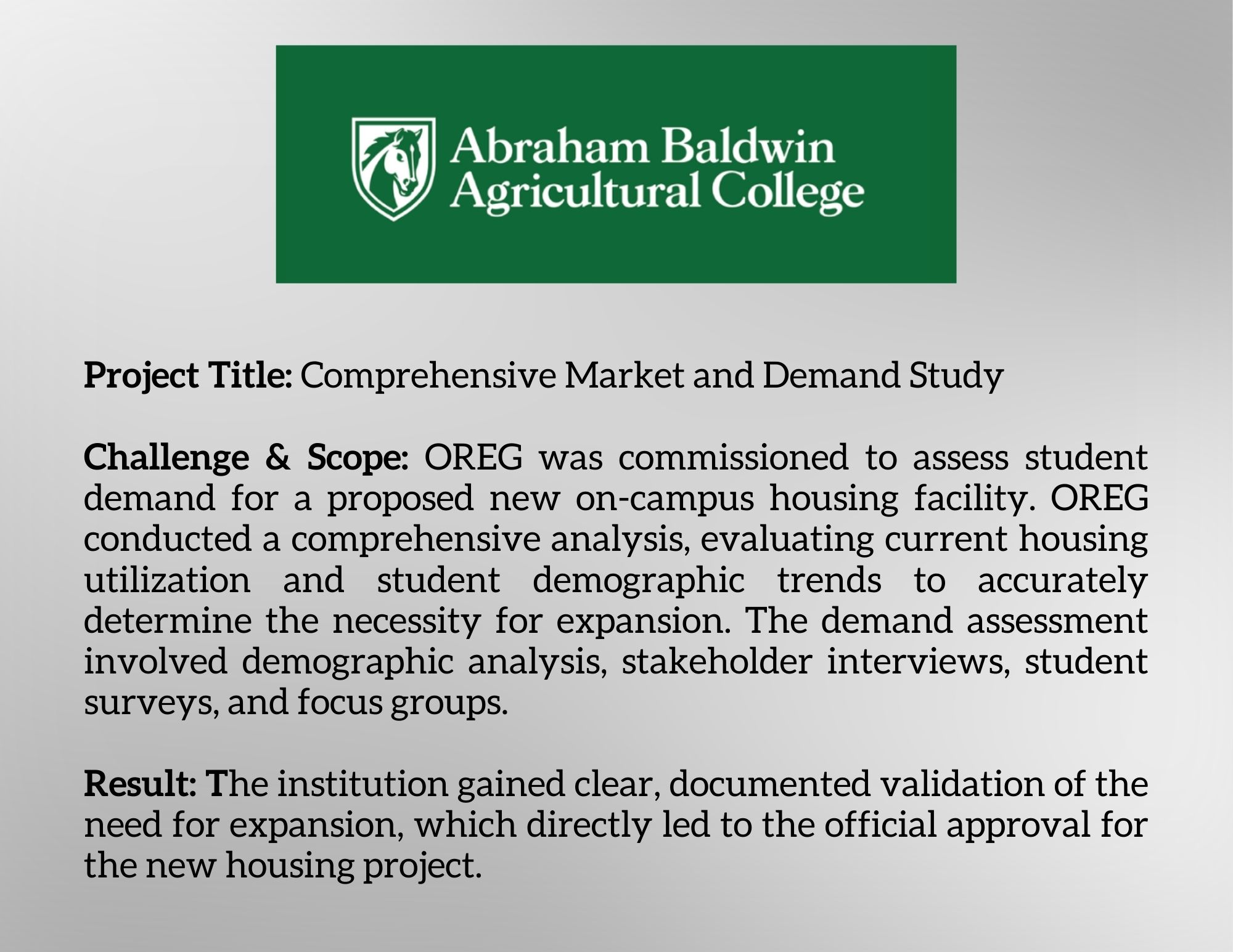 Abraham Baldwin Agricultural College

Project Title: Comprehensive Market and Demand Study

Challenge & Scope: OREG was commissioned to assess student demand for a proposed new on-campus housing facility. OREG conducted a comprehensive analysis, evaluating current housing utilization and student demographic trends to accurately determine the necessity for expansion. The demand assessment involved demographic analysis, stakeholder interviews, student surveys, and focus groups.

Result: The institution gained clear, documented validation of the need for expansion, which directly led to the official approval for the new housing project.